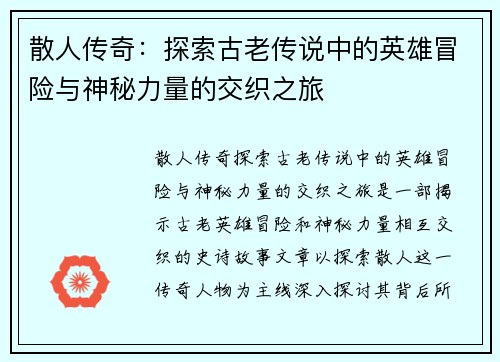 散人传奇：探索古老传说中的英雄冒险与神秘力量的交织之旅

散人传奇探索古老传说中的英雄冒险与神秘力量的交织之旅是一部揭示古老英雄冒险和神秘力量相互交织的史诗故事文章以探索散人这一传奇人物为主线深入探讨其背后所